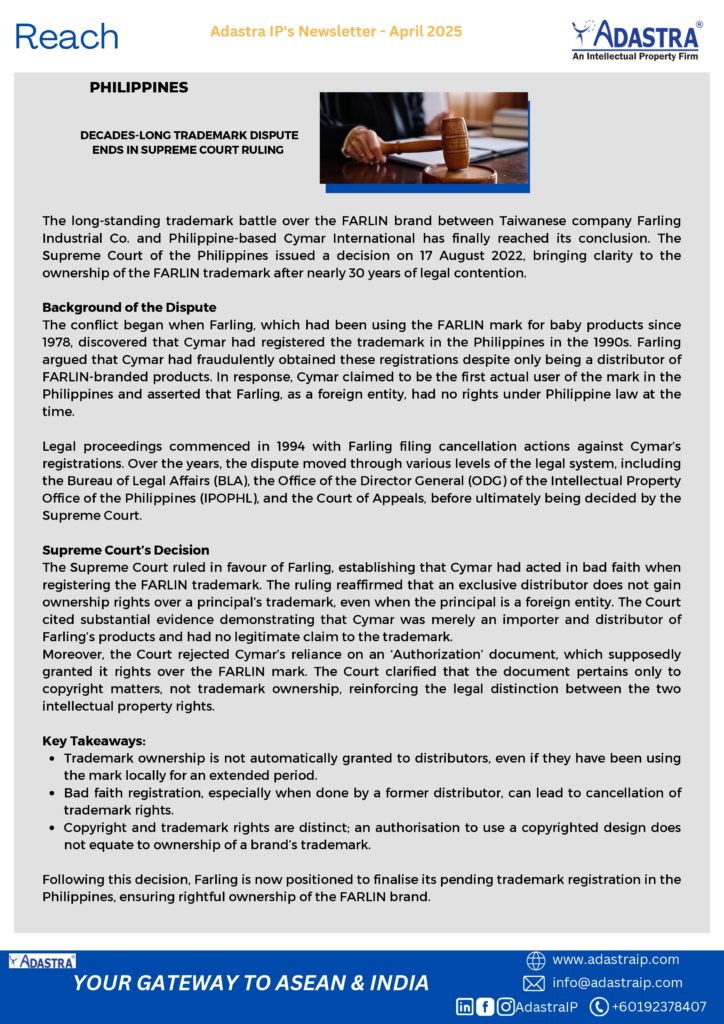 Reach

Adastra IP's Newsletter - April 2025

ADASTRA®
An Intellectual Property Firm

PHILIPPINES

DECADES-LONG TRADEMARK DISPUTE ENDS IN SUPREME COURT RULING

The long-standing trademark battle over the FARLIN brand between Taiwanese company Farling Industrial Co. and Philippine-based Cymar International has finally reached its conclusion. The Supreme Court of the Philippines issued a decision on 17 August 2022, bringing clarity to the ownership of the FARLIN trademark after nearly 30 years of legal contention.

Background of the Dispute
The conflict began when Farling, which had been using the FARLIN mark for baby products since 1978, discovered that Cymar had registered the trademark in the Philippines in the 1990s. Farling argued that Cymar had fraudulently obtained these registrations despite only being a distributor of FARLIN-branded products. In response, Cymar claimed to be the first actual user of the mark in the Philippines and asserted that Farling, as a foreign entity, had no rights under Philippine law at the time.

Legal proceedings commenced in 1994 with Farling filing cancellation actions against Cymar's registrations. Over the years, the dispute moved through various levels of the legal system, including the Bureau of Legal Affairs (BLA), the Office of the Director General (ODG) of the Intellectual Property Office of the Philippines (IPOPHL), and the Court of Appeals, before ultimately being decided by the Supreme Court.

Supreme Court's Decision
The Supreme Court ruled in favour of Farling, establishing that Cymar had acted in bad faith when registering the FARLIN trademark. The ruling reaffirmed that an exclusive distributor does not gain ownership rights over a principal's trademark, even when the principal is a foreign entity. The Court cited substantial evidence demonstrating that Cymar was merely an importer and distributor of Farling's products and had no legitimate claim to the trademark.
Moreover, the Court rejected Cymar's reliance on an 'Authorization' document, which supposedly granted it rights over the FARLIN mark. The Court clarified that the document pertains only to copyright matters, not trademark ownership, reinforcing the legal distinction between the two intellectual property rights.

Key Takeaways:
• Trademark ownership is not automatically granted to distributors, even if they have been using the mark locally for an extended period.
• Bad faith registration, especially when done by a former distributor, can lead to cancellation of trademark rights.
• Copyright and trademark rights are distinct; an authorisation to use a copyrighted design does not equate to ownership of a brand's trademark.

Following this decision, Farling is now positioned to finalise its pending trademark registration in the Philippines, ensuring rightful ownership of the FARLIN brand.

ADASTRA

YOUR GATEWAY TO ASEAN & INDIA

www.adastraip.com
info@adastraip.com
AdastraIP
+60192378407